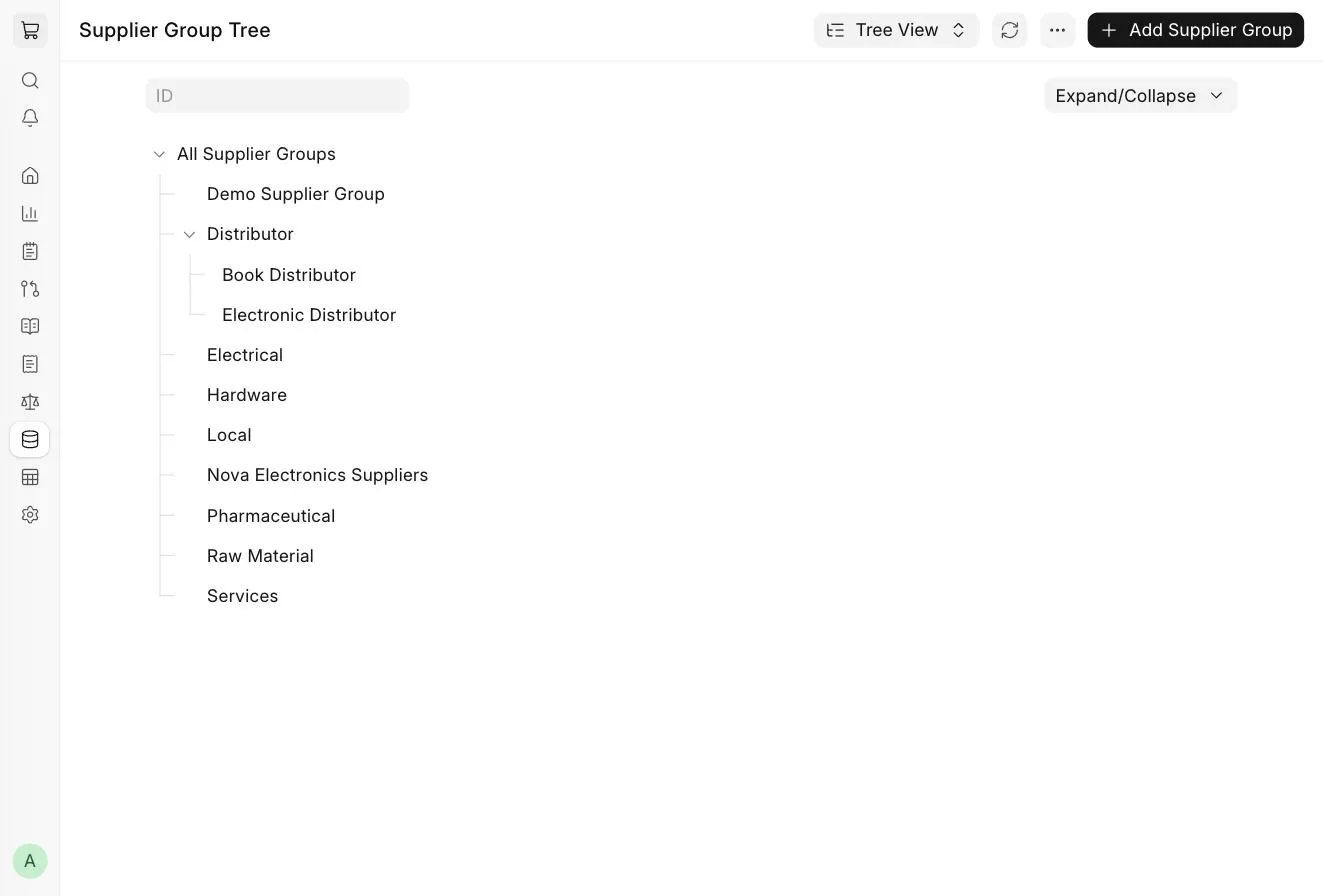 Supplier Group Tree

Tree View

Add Supplier Group

ID

Expand/Collapse

All Supplier Groups
Demo Supplier Group
Distributor
Book Distributor
Electronic Distributor
Electrical
Hardware
Local
Nova Electronics Suppliers
Pharmaceutical
Raw Material
Services

A